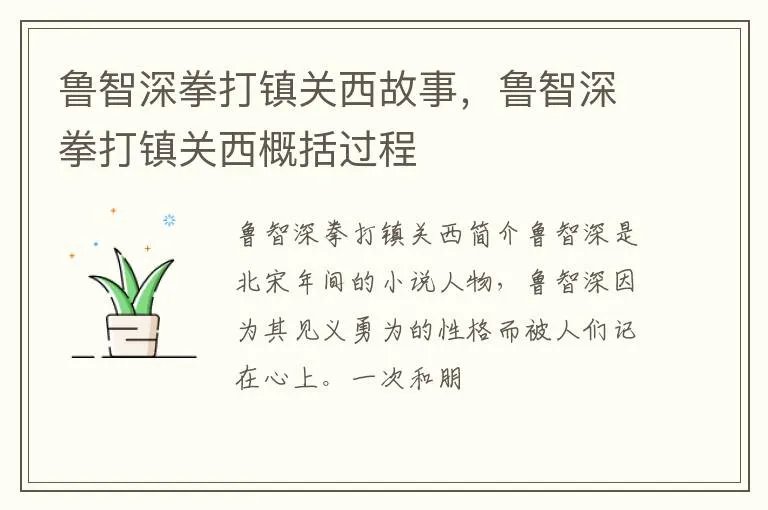 鲁智深拳打镇关西故事，鲁智深拳打镇关西概括过程

鲁智深拳打镇关西简介鲁智深是北宋年间的小说人物，鲁智深因为其见义勇为的性格而被人们记在心上。一次和朋